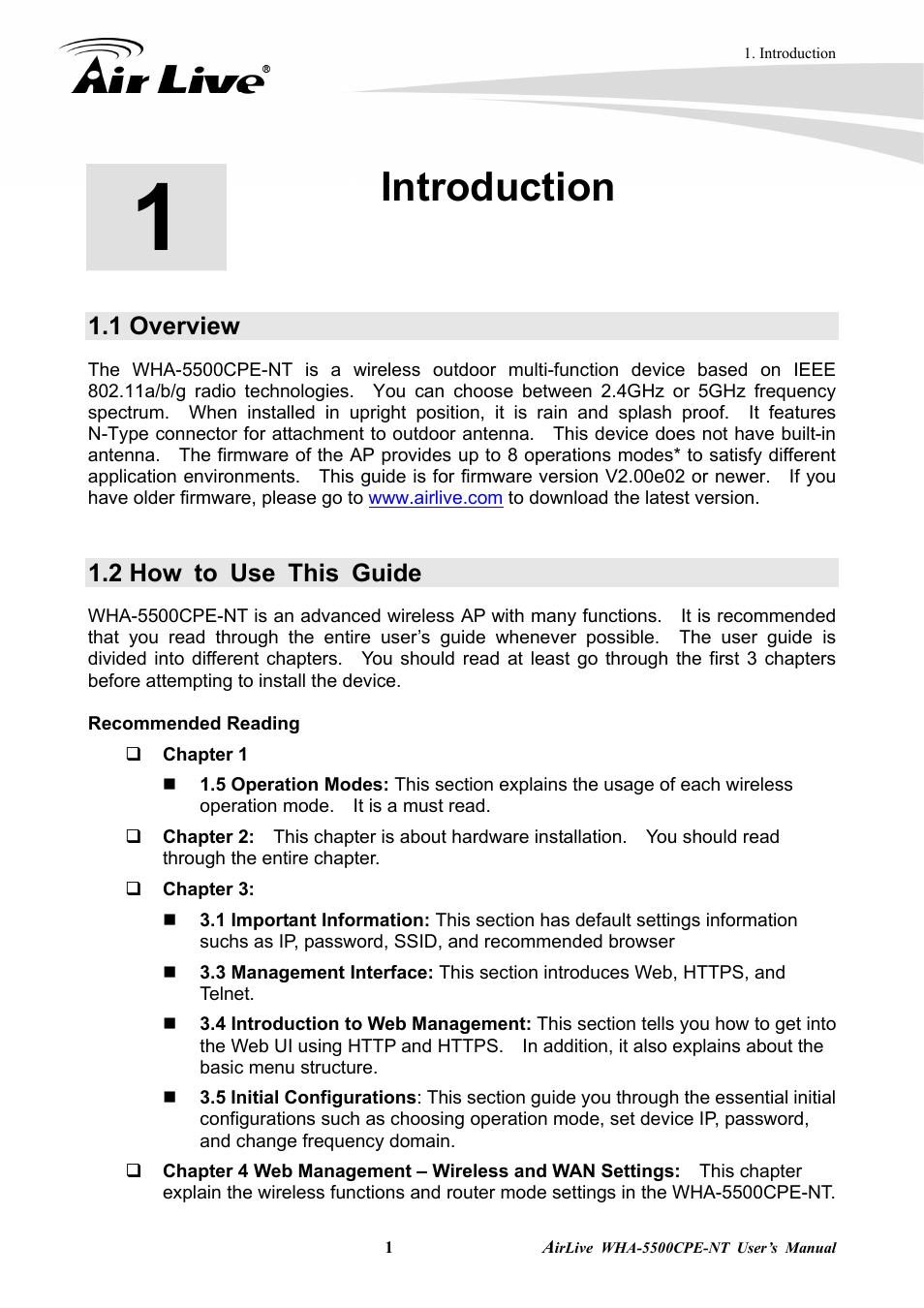 Air Live®

1. Introduction

1

Introduction

1.1 Overview

The WHA-5500CPE-NT is a wireless outdoor multi-function device based on IEEE 802.11a/b/g radio technologies. You can choose between 2.4GHz or 5GHz frequency spectrum. When installed in upright position, it is rain and splash proof. It features N-Type connector for attachment to outdoor antenna. This device does not have built-in antenna. The firmware of the AP provides up to 8 operations modes* to satisfy different application environments. This guide is for firmware version V2.00e02 or newer. If you have older firmware, please go to www.airlive.com to download the latest version.

1.2 How to Use This Guide

WHA-5500CPE-NT is an advanced wireless AP with many functions. It is recommended that you read through the entire user's guide whenever possible. The user guide is divided into different chapters. You should read at least go through the first 3 chapters before attempting to install the device.

Recommended Reading

❑ Chapter 1

■ 1.5 Operation Modes: This section explains the usage of each wireless operation mode. It is a must read.

❑ Chapter 2: This chapter is about hardware installation. You should read through the entire chapter.

❑ Chapter 3:

■ 3.1 Important Information: This section has default settings information suchs as IP, password, SSID, and recommended browser

■ 3.3 Management Interface: This section introduces Web, HTTPS, and Telnet.

■ 3.4 Introduction to Web Management: This section tells you how to get into the Web UI using HTTP and HTTPS. In addition, it also explains about the basic menu structure.

■ 3.5 Initial Configurations: This section guide you through the essential initial configurations such as choosing operation mode, set device IP, password, and change frequency domain.

❑ Chapter 4 Web Management – Wireless and WAN Settings: This chapter explain the wireless functions and router mode settings in the WHA-5500CPE-NT.

1

AirLive WHA-5500CPE-NT User's Manual